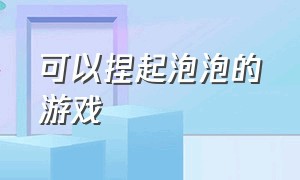 可以捏起泡泡的游戏